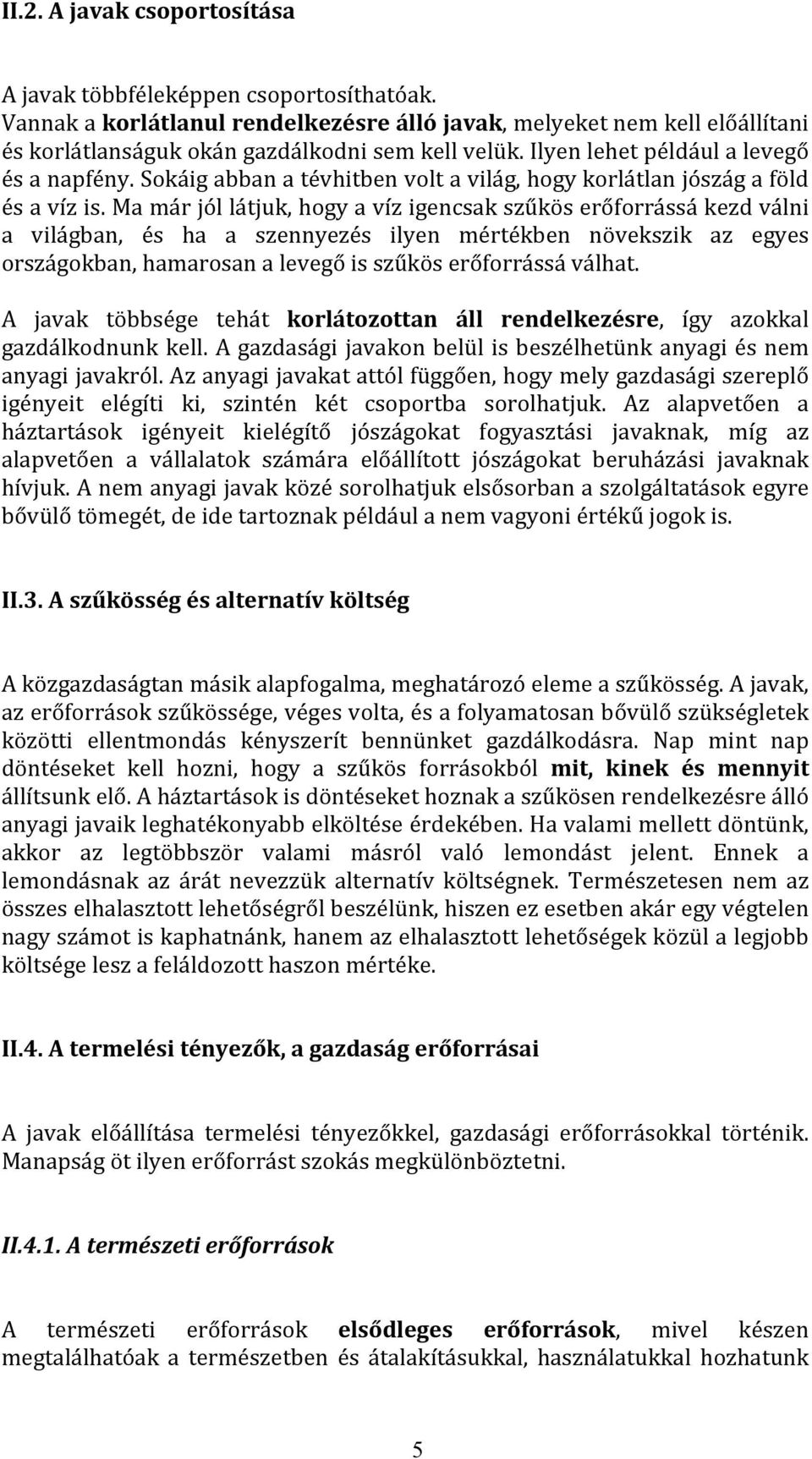 II.2. A javak csoportosítása

A javak többféleképpen csoportosíthatóak. Vannak a korlátlanul rendelkezésre álló javak, melyeket nem kell előállítani és korlátlanságuk okán gazdálkodni sem kell velük. Ilyen lehet például a levegő és a napfény. Sokáig abban a tévhitben volt a világ, hogy korlátlan jószág a föld és a víz is. Ma már jól látjuk, hogy a víz igencsak szűkös erőforrássá kezd válni a világban, és ha a szennyezés ilyen mértékben növekszik az egyes országokban, hamarosan a levegő is szűkös erőforrássá válhat.

A javak többsége tehát korlátozottan áll rendelkezésre, így azokkal gazdálkodnunk kell. A gazdasági javakon belül is beszélhetünk anyagi és nem anyagi javakról. Az anyagi javakat attól függően, hogy mely gazdasági szereplő igényeit elégíti ki, szintén két csoportba sorolhatjuk. Az alapvetően a háztartások igényeit kielégítő jószágokat fogyasztási javaknak, míg az alapvetően a vállalatok számára előállított jószágokat beruházási javaknak hívjuk. A nem anyagi javak közé sorolhatjuk elsősorban a szolgáltatások egyre bővülő tömegét, de ide tartoznak például a nem vagyoni értékű jogok is.

II.3. A szűkösség és alternatív költség

A közgazdaságtan másik alapfogalma, meghatározó eleme a szűkösség. A javak, az erőforrások szűkössége, véges volta, és a folyamatosan bővülő szükségletek közötti ellentmondás kényszerít bennünket gazdálkodásra. Nap mint nap döntéseket kell hozni, hogy a szűkös forrásokból mit, kinek és mennyit állítsunk elő. A háztartások is döntéseket hoznak a szűkösen rendelkezésre álló anyagi javaik leghatékonyabb elköltése érdekében. Ha valami mellett döntünk, akkor az legtöbbször valami másról való lemondást jelent. Ennek a lemondásnak az árát nevezzük alternatív költségnek. Természetesen nem az összes elhalasztott lehetőségről beszélünk, hiszen ez esetben akár egy végtelen nagy számot is kaphatnánk, hanem az elhalasztott lehetőségek közül a legjobb költsége lesz a feláldozott haszon mértéke.

II.4. A termelési tényezők, a gazdaság erőforrásai

A javak előállítása termelési tényezőkkel, gazdasági erőforrásokkal történik. Manapság öt ilyen erőforrást szokás megkülönböztetni.

II.4.1. A természeti erőforrások

A természeti erőforrások elsődleges erőforrások, mivel készen megtalálhatóak a természetben és átalakításukkal, használatukkal hozhatunk

5